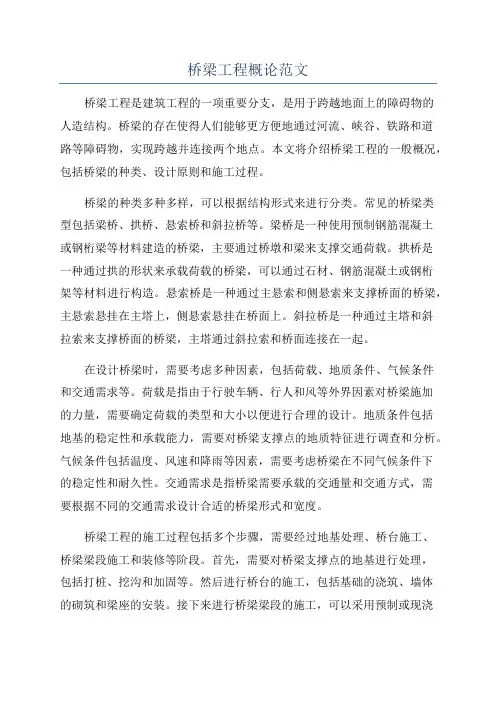 桥梁工程概论范文

桥梁工程是建筑工程的一项重要分支，是用于跨越地面上的障碍物的人造结构。桥梁的存在使得人们能够更方便地通过河流、峡谷、铁路和道路等障碍物，实现跨越并连接两个地点。本文将介绍桥梁工程的一般概况，包括桥梁的种类、设计原则和施工过程。

桥梁的种类多种多样，可以根据结构形式来进行分类。常见的桥梁类型包括梁桥、拱桥、悬索桥和斜拉桥等。梁桥是一种使用预制钢筋混凝土或钢桁梁等材料建造的桥梁，主要通过桥墩和梁来支撑交通荷载。拱桥是一种通过拱的形状来承载荷载的桥梁，可以通过石材、钢筋混凝土或钢桁架等材料进行构造。悬索桥是一种通过主悬索和侧悬索来支撑桥面的桥梁，主悬索悬挂在主塔上，侧悬索悬挂在桥面上。斜拉桥是一种通过主塔和斜拉索来支撑桥面的桥梁，主塔通过斜拉索和桥面连接在一起。

在设计桥梁时，需要考虑多种因素，包括荷载、地质条件、气候条件和交通需求等。荷载是指由于行驶车辆、行人和风等外界因素对桥梁施加的力量，需要确定荷载的类型和大小以便进行合理的设计。地质条件包括地基的稳定性和承载能力，需要对桥梁支撑点的地质特征进行调查和分析。气候条件包括温度、风速和降雨等因素，需要考虑桥梁在不同气候条件下的稳定性和耐久性。交通需求是指桥梁需要承载的交通量和交通方式，需要根据不同的交通需求设计合适的桥梁形式和宽度。

桥梁工程的施工过程包括多个步骤，需要经过地基处理、桥台施工、桥梁梁段施工和装修等阶段。首先，需要对桥梁支撑点的地基进行处理，包括打桩、挖沟和加固等。然后进行桥台的施工，包括基础的浇筑、墙体的砌筑和梁座的安装。接下来进行桥梁梁段的施工，可以采用预制或现浇